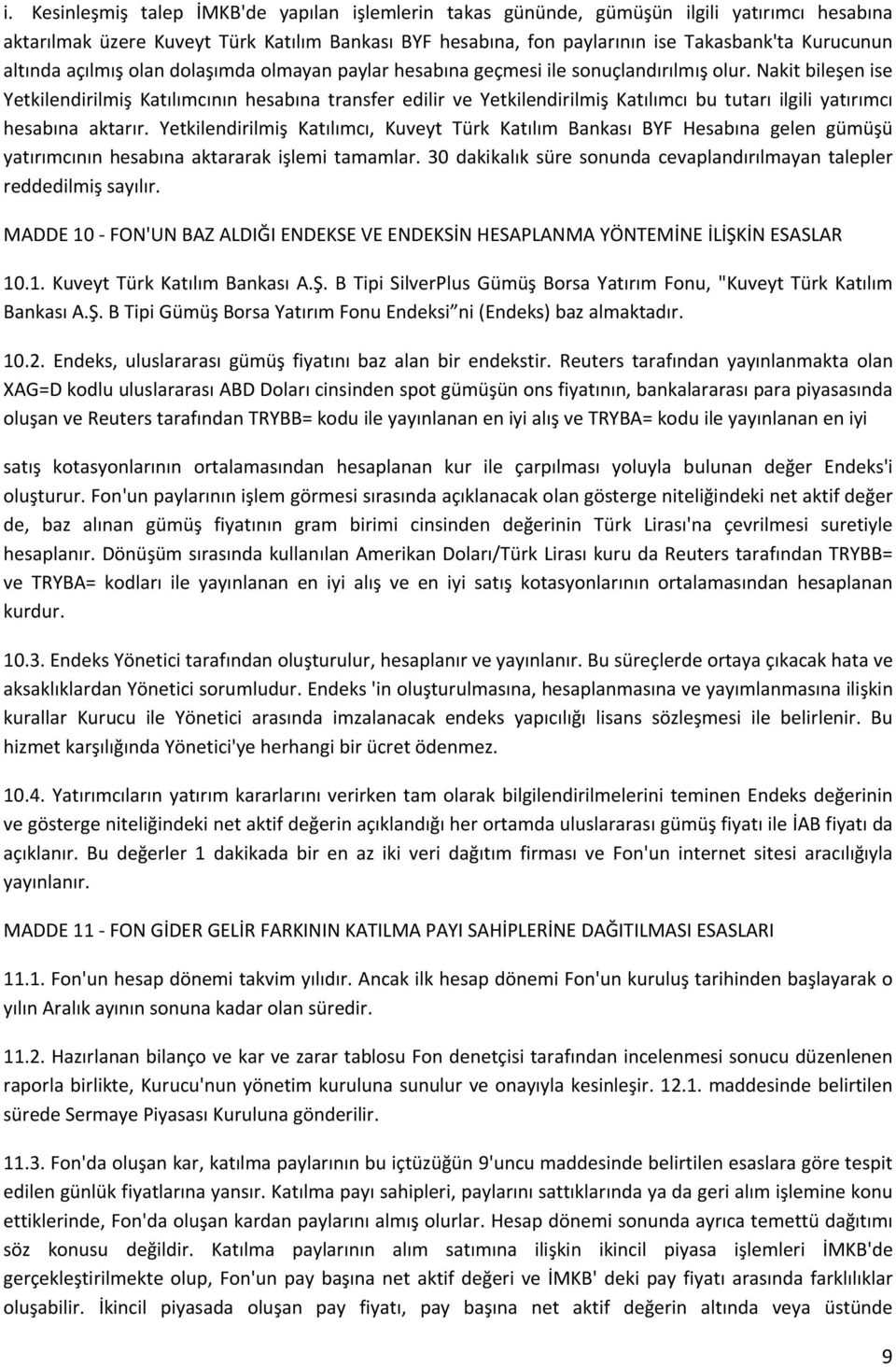 i. Kesinleşmiş talep İMKB'de yapılan işlemlerin takas gününde, gümüşün ilgili yatırımcı hesabına aktarılmak üzere Kuveyt Türk Katılım Bankası BYF hesabına, fon paylarının ise Takasbank'ta Kurucunun altında açılmış olan dolaşımda olmayan paylar hesabına geçmesi ile sonuçlandırılmış olur. Nakit bileşen ise Yetkilendirilmiş Katılımcının hesabına transfer edilir ve Yetkilendirilmiş Katılımcı bu tutarı ilgili yatırımcı hesabına aktarır. Yetkilendirilmiş Katılımcı, Kuveyt Türk Katılım Bankası BYF Hesabına gelen gümüşü yatırımcının hesabına aktararak işlemi tamamlar. 30 dakikalık süre sonunda cevaplandırılmayan talepler reddedilmiş sayılır.

MADDE 10 - FON'UN BAZ ALDIĞI ENDEKSE VE ENDEKSİN HESAPLANMA YÖNTEMİNE İLİŞKİN ESASLAR

10.1. Kuveyt Türk Katılım Bankası A.Ş. B Tipi SilverPlus Gümüş Borsa Yatırım Fonu, "Kuveyt Türk Katılım Bankası A.Ş. B Tipi Gümüş Borsa Yatırım Fonu Endeksi" ni (Endeks) baz almaktadır.

10.2. Endeks, uluslararası gümüş fiyatını baz alan bir endekstir. Reuters tarafından yayınlanmakta olan XAG=D kodlu uluslararası ABD Doları cinsinden spot gümüşün ons fiyatının, bankalararası para piyasasında oluşan ve Reuters tarafından TRYBB= kodu ile yayınlanan en iyi alış ve TRYBA= kodu ile yayınlanan en iyi

satış kotasyonlarının ortalamasından hesaplanan kur ile çarpılması yoluyla bulunan değer Endeks'i oluşturur. Fon'un paylarının işlem görmesi sırasında açıklanacak olan gösterge niteliğindeki net aktif değer de, baz alınan gümüş fiyatının gram birimi cinsinden değerinin Türk Lirası'na çevrilmesi suretiyle hesaplanır. Dönüşüm sırasında kullanılan Amerikan Doları/Türk Lirası kuru da Reuters tarafından TRYBB= ve TRYBA= kodları ile yayınlanan en iyi alış ve en iyi satış kotasyonlarının ortalamasından hesaplanan kurdur.

10.3. Endeks Yönetici tarafından oluşturulur, hesaplanır ve yayınlanır. Bu süreçlerde ortaya çıkacak hata ve aksaklıklardan Yönetici sorumludur. Endeks 'in oluşturulmasına, hesaplanmasına ve yayımlanmasına ilişkin kurallar Kurucu ile Yönetici arasında imzalanacak endeks yapıcılığı lisans sözleşmesi ile belirlenir. Bu hizmet karşılığında Yönetici'ye herhangi bir ücret ödenmez.

10.4. Yatırımcıların yatırım kararlarını verirken tam olarak bilgilendirilmelerini teminen Endeks değerinin ve gösterge niteliğindeki net aktif değerin açıklandığı her ortamda uluslararası gümüş fiyatı ile İAB fiyatı da açıklanır. Bu değerler 1 dakikada bir en az iki veri dağıtım firması ve Fon'un internet sitesi aracılığıyla yayınlanır.

MADDE 11 - FON GİDER GELİR FARKININ KATILMA PAYI SAHİPLERİNE DAĞITILMASI ESASLARI

11.1. Fon'un hesap dönemi takvim yılıdır. Ancak ilk hesap dönemi Fon'un kuruluş tarihinden başlayarak o yılın Aralık ayının sonuna kadar olan süredir.

11.2. Hazırlanan bilanço ve kar ve zarar tablosu Fon denetçisi tarafından incelenmesi sonucu düzenlenen raporla birlikte, Kurucu'nun yönetim kuruluna sunulur ve onayıyla kesinleşir. 12.1. maddesinde belirtilen sürede Sermaye Piyasası Kuruluna gönderilir.

11.3. Fon'da oluşan kar, katılma paylarının bu içtüzüğün 9'uncu maddesinde belirtilen esaslara göre tespit edilen günlük fiyatlarına yansır. Katılma payı sahipleri, paylarını sattıklarında ya da geri alım işlemine konu ettiklerinde, Fon'da oluşan kardan paylarını almış olurlar. Hesap dönemi sonunda ayrıca temettü dağıtımı söz konusu değildir. Katılma paylarının alım satımına ilişkin ikincil piyasa işlemleri İMKB'de gerçekleştirilmekte olup, Fon'un pay başına net aktif değeri ve İMKB' deki pay fiyatı arasında farklılıklar oluşabilir. İkincil piyasada oluşan pay fiyatı, pay başına net aktif değerin altında veya üstünde

9